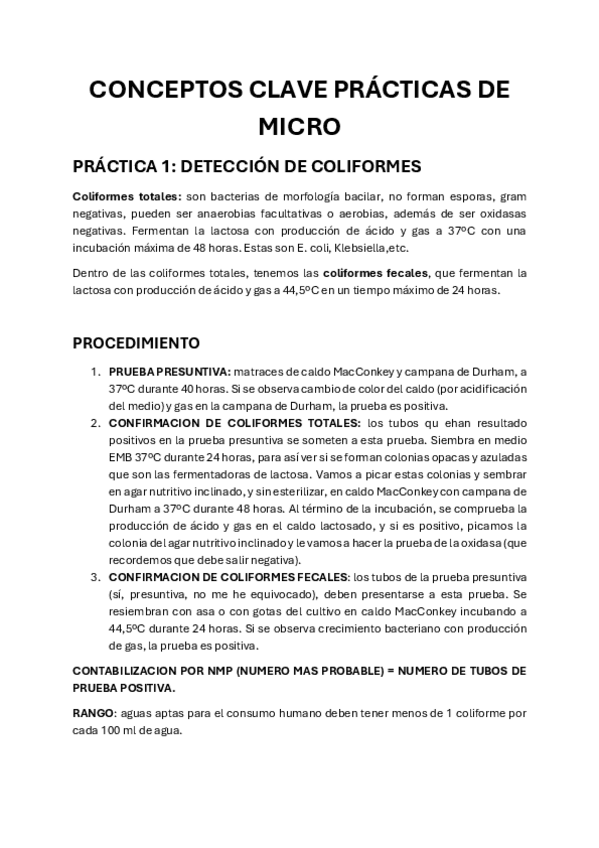 CONCEPTOS CLAVE PRÁCTICAS DE MICRO

PRÁCTICA 1: DETECCIÓN DE COLIFORMES

Coliformes totales: son bacterias de morfología bacilar, no forman esporas, gram negativas, pueden ser anaerobias facultativas o aerobias, además de ser oxidasas negativas. Fermentan la lactosa con producción de ácido y gas a 37ºC con una incubación máxima de 48 horas. Estas son E. coli, Klebsiella,etc.

Dentro de las coliformes totales, tenemos las coliformes fecales, que fermentan la lactosa con producción de ácido y gas a 44,5ºC en un tiempo máximo de 24 horas.

PROCEDIMIENTO

1. PRUEBA PRESUNTIVA: matraces de caldo MacConkey y campana de Durham, a 37ºC durante 40 horas. Si se observa cambio de color del caldo (por acidificación del medio) y gas en la campana de Durham, la prueba es positiva.
2. CONFIRMACION DE COLIFORMES TOTALES: los tubos qu ehan resultado positivos en la prueba presuntiva se someten a esta prueba. Siembra en medio EMB 37ºC durante 24 horas, para así ver si se forman colonias opacas y azuladas que son las fermentadoras de lactosa. Vamos a picar estas colonias y sembrar en agar nutritivo inclinado, y sin esterilizar, en caldo MacConkey con campana de Durham a 37ºC durante 48 horas. Al término de la incubación, se comprueba la producción de ácido y gas en el caldo lactosado, y si es positivo, picamos la colonia del agar nutritivo inclinado y le vamos a hacer la prueba de la oxidasa (que recordemos que debe salir negativa).
3. CONFIRMACION DE COLIFORMES FECALES: los tubos de la prueba presuntiva (sí, presuntiva, no me he equivocado), deben presentarse a esta prueba. Se resiembran con asa o con gotas del cultivo en caldo MacConkey incubando a 44,5ºC durante 24 horas. Si se observa crecimiento bacteriano con producción de gas, la prueba es positiva.

CONTABILIZACION POR NMP (NUMERO MAS PROBABLE) = NUMERO DE TUBOS DE PRUEBA POSITIVA.

RANGO: aguas aptas para el consumo humano deben tener menos de 1 coliforme por cada 100 ml de agua.